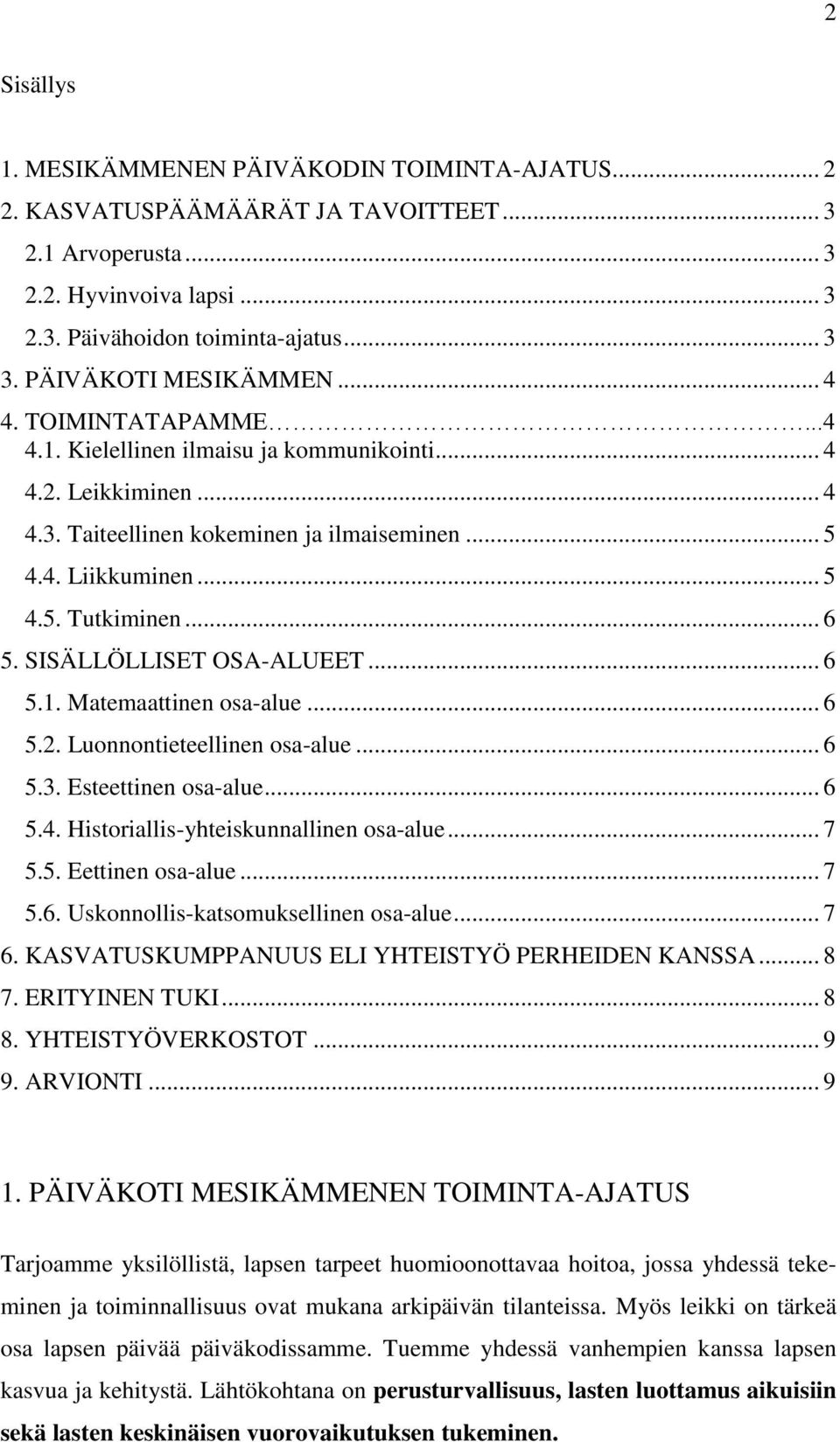 2

Sisällys

1. MESIKÄMMENEN PÄIVÄKODIN TOIMINTA-AJATUS... 2
2. KASVATUSPÄÄMÄÄRÄT JA TAVOITTEET... 3
2.1 Arvoperusta... 3
2.2. Hyvinvoiva lapsi... 3
2.3. Päivähoidon toiminta-ajatus... 3
3. PÄIVÄKOTI MESIKÄMMEN... 4
4. TOIMINTATAPAMME...4
4.1. Kielellinen ilmaisu ja kommunikointi... 4
4.2. Leikkiminen... 4
4.3. Taiteellinen kokeminen ja ilmaiseminen... 5
4.4. Liikkuminen... 5
4.5. Tutkiminen... 6
5. SISÄLLÖLLISET OSA-ALUEET... 6
5.1. Matemaattinen osa-alue... 6
5.2. Luonnontieteellinen osa-alue... 6
5.3. Esteettinen osa-alue... 6
5.4. Historiallis-yhteiskunnallinen osa-alue... 7
5.5. Eettinen osa-alue... 7
5.6. Uskonnollis-katsomuksellinen osa-alue... 7
6. KASVATUSKUMPPANUUS ELI YHTEISTYÖ PERHEIDEN KANSSA... 8
7. ERITYINEN TUKI... 8
8. YHTEISTYÖVERKOSTOT... 9
9. ARVIONTI... 9

1. PÄIVÄKOTI MESIKÄMMENEN TOIMINTA-AJATUS

Tarjoamme yksilöllistä, lapsen tarpeet huomioonottavaa hoitoa, jossa yhdessä tekeminen ja toiminnallisuus ovat mukana arkipäivän tilanteissa. Myös leikki on tärkeä osa lapsen päivää päiväkodissamme. Tuemme yhdessä vanhempien kanssa lapsen kasvua ja kehitystä. Lähtökohtana on perusturvallisuus, lasten luottamus aikuisiin sekä lasten keskinäisen vuorovaikutuksen tukeminen.